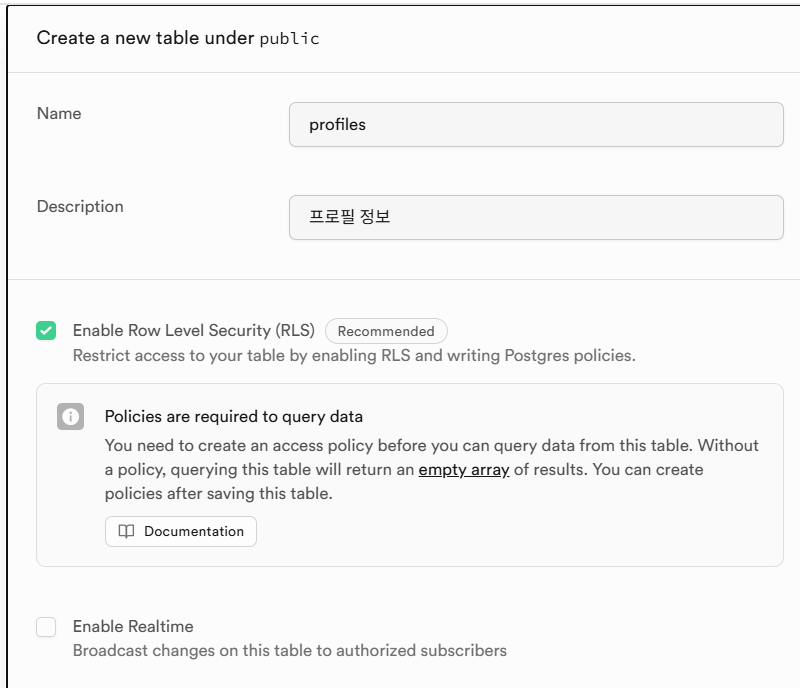 Create a new table under public

Name

profiles

Description

프로필 정보

Enable Row Level Security (RLS) Recommended

Restrict access to your table by enabling RLS and writing Postgres policies.

Policies are required to query data

You need to create an access policy before you can query data from this table. Without a policy, querying this table will return an empty array of results. You can create policies after saving this table.

Documentation

Enable Realtime

Broadcast changes on this table to authorized subscribers